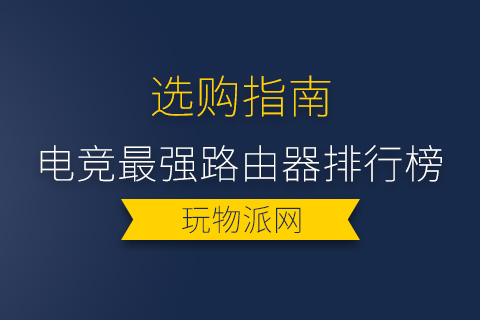 选购指南

电竞最强路由器排行榜

玩物派网